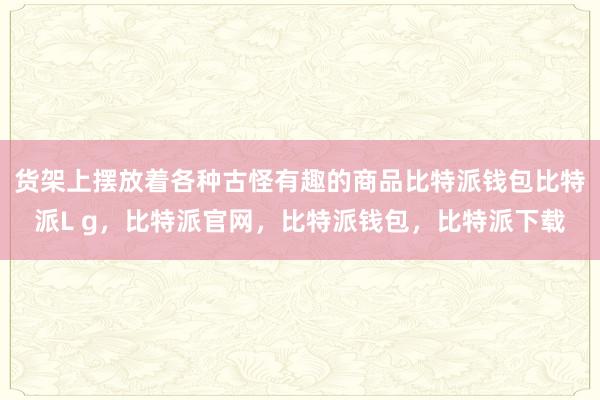 货架上摆放着各种古怪有趣的商品比特派钱包比特派L g，比特派官网，比特派钱包，比特派下载